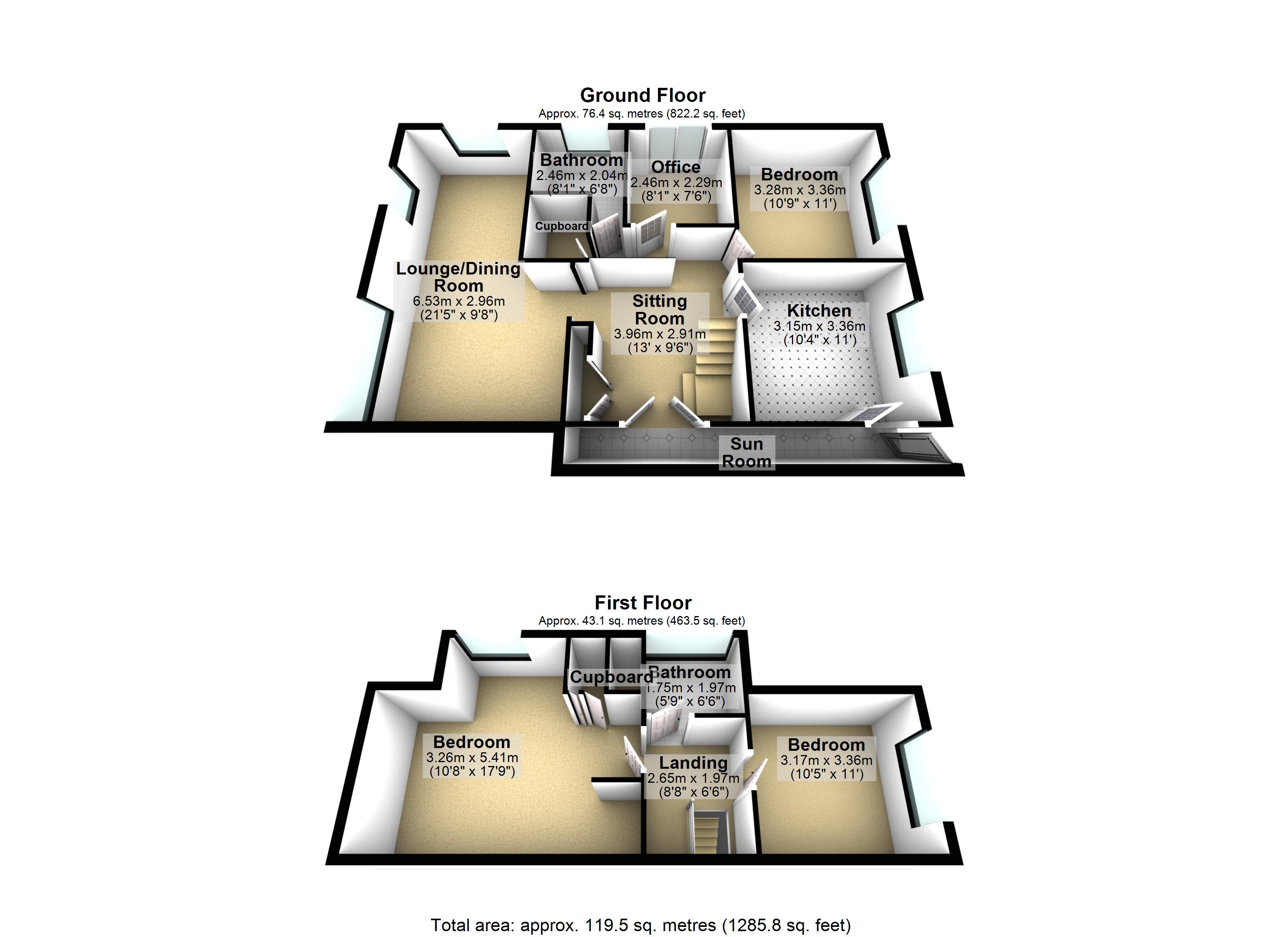 Ground Floor
Approx. 76.4 sq. metres (822.2 sq. feet)

Bathroom
2.46m x 2.04m
(8'1" x 6'8")

Office
2.46m x 2.29m
(8'1" x 7'6")

Bedroom
3.28m x 3.36m
(10'9" x 11')

Cupboard

Lounge/Dining Room
6.53m x 2.96m
(21'5" x 9'8")

Sitting Room
3.96m x 2.91m
(13' x 9'6")

Kitchen
3.15m x 3.36m
(10'4" x 11')

Sun Room

First Floor
Approx. 43.1 sq. metres (463.5 sq. feet)

Cupboard

Bathroom
1.75m x 1.97m
(5'9" x 6'6")

Bedroom
3.26m x 5.41m
(10'8" x 17'9")

Landing
2.65m x 1.97m
(8'8" x 6'6")

Bedroom
3.17m x 3.36m
(10'5" x 11')

Total area: approx. 119.5 sq. metres (1285.8 sq. feet)